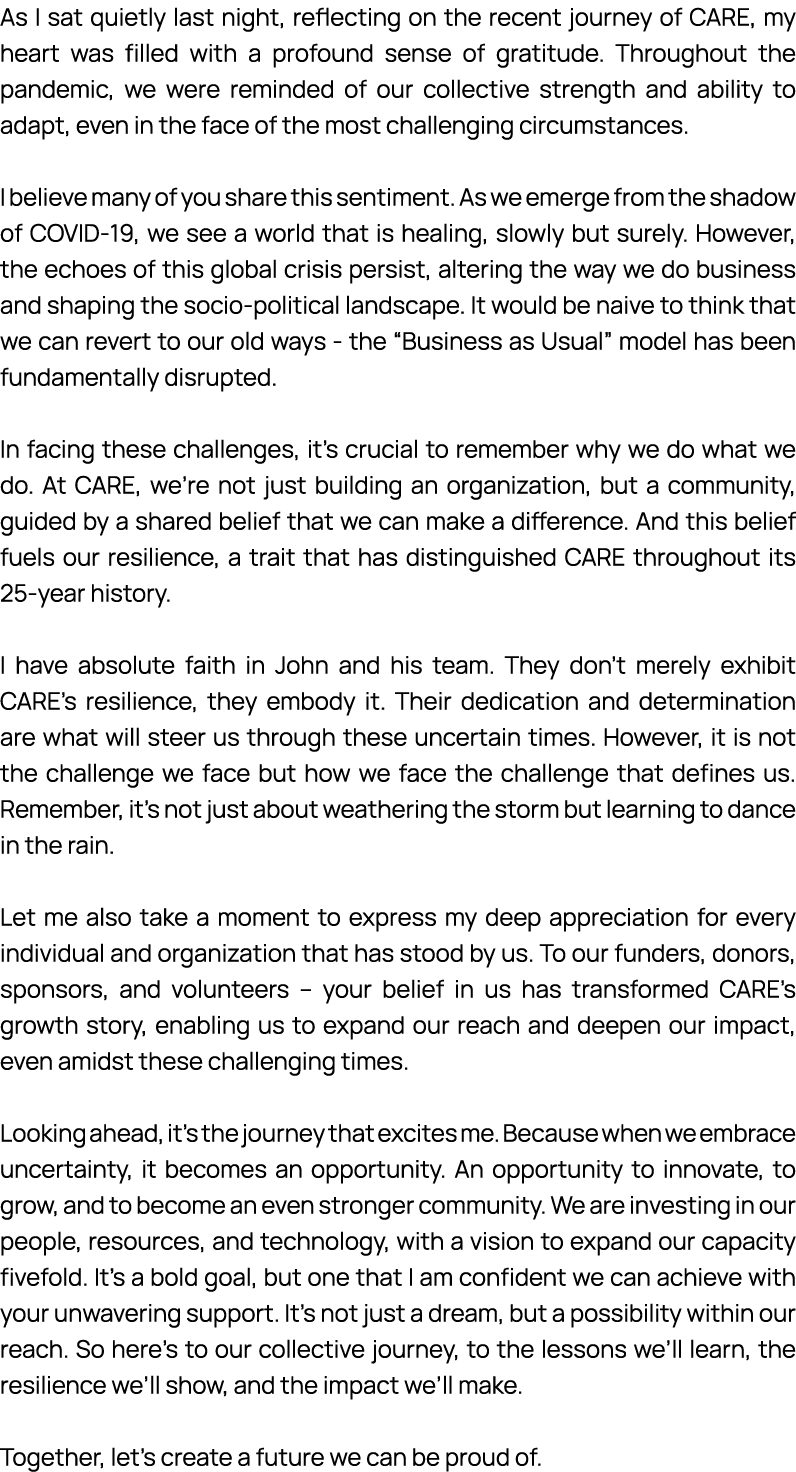 As I sat quietly last night, reflecting on the recent journey of CARE, my heart was filled with a profound sense of gratitude. Throughout the pandemic, we were reminded of our collective strength and ability to adapt, even in the face of the most challenging circumstances.

I believe many of you share this sentiment. As we emerge from the shadow of COVID-19, we see a world that is healing, slowly but surely. However, the echoes of this global crisis persist, altering the way we do business and shaping the socio-political landscape. It would be naive to think that we can revert to our old ways - the “Business as Usual” model has been fundamentally disrupted.

In facing these challenges, it’s crucial to remember why we do what we do. At CARE, we’re not just building an organization, but a community, guided by a shared belief that we can make a difference. And this belief fuels our resilience, a trait that has distinguished CARE throughout its 25-year history.

I have absolute faith in John and his team. They don’t merely exhibit CARE’s resilience, they embody it. Their dedication and determination are what will steer us through these uncertain times. However, it is not the challenge we face but how we face the challenge that defines us. Remember, it’s not just about weathering the storm but learning to dance in the rain.

Let me also take a moment to express my deep appreciation for every individual and organization that has stood by us. To our funders, donors, sponsors, and volunteers – your belief in us has transformed CARE’s growth story, enabling us to expand our reach and deepen our impact, even amidst these challenging times.

Looking ahead, it’s the journey that excites me. Because when we embrace uncertainty, it becomes an opportunity. An opportunity to innovate, to grow, and to become an even stronger community. We are investing in our people, resources, and technology, with a vision to expand our capacity fivefold. It’s a bold goal, but one that I am confident we can achieve with your unwavering support. It’s not just a dream, but a possibility within our reach. So here’s to our collective journey, to the lessons we’ll learn, the resilience we’ll show, and the impact we’ll make.

Together, let’s create a future we can be proud of.